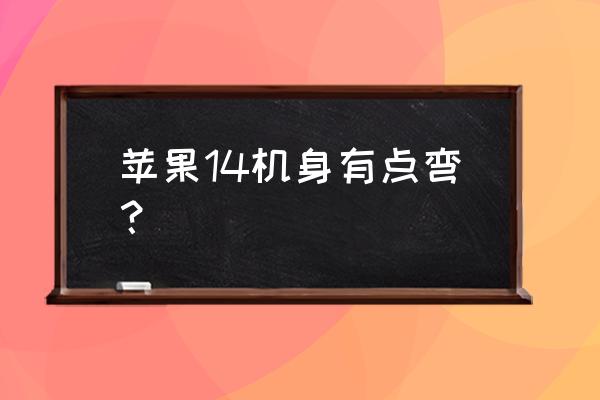 苹果14机身有点弯？